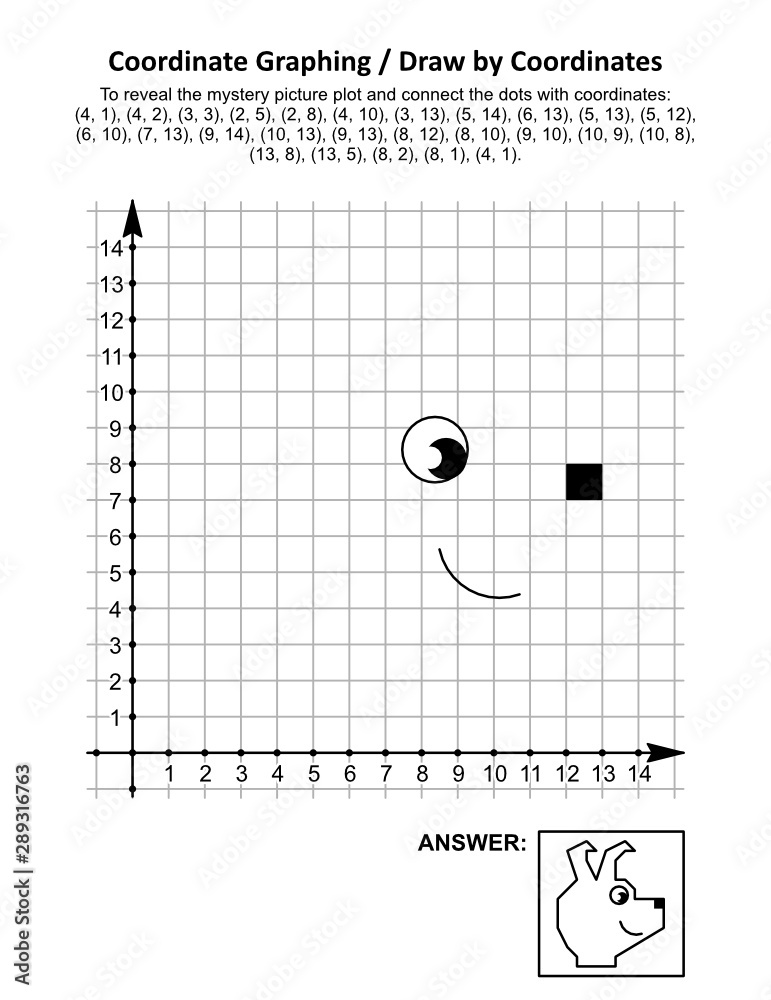 Coordinate Graphing / Draw by Coordinates

To reveal the mystery picture plot and connect the dots with coordinates: (4, 1), (4, 2), (3, 3), (2, 5), (2, 8), (4, 10), (3, 13), (5, 14), (6, 13), (5, 13), (5, 12), (6, 10), (7, 13), (9, 14), (10, 13), (9, 13), (8, 12), (8, 10), (9, 10), (10, 9), (10, 8), (13, 8), (13, 5), (8, 2), (8, 1), (4, 1).

14
13
12
11
10
9
8
7
6
5
4
3
2
1

1 2 3 4 5 6 7 8 9 10 11 12 13 14

ANSWER:

Adobe Stock | #289316763